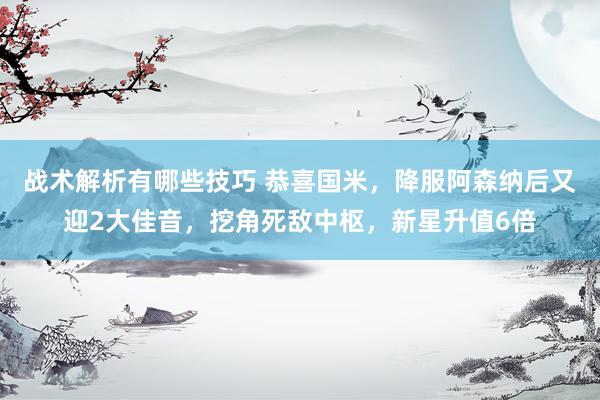 战术解析有哪些技巧 恭喜国米，降服阿森纳后又迎2大佳音，挖角死敌中枢，新星升值6倍